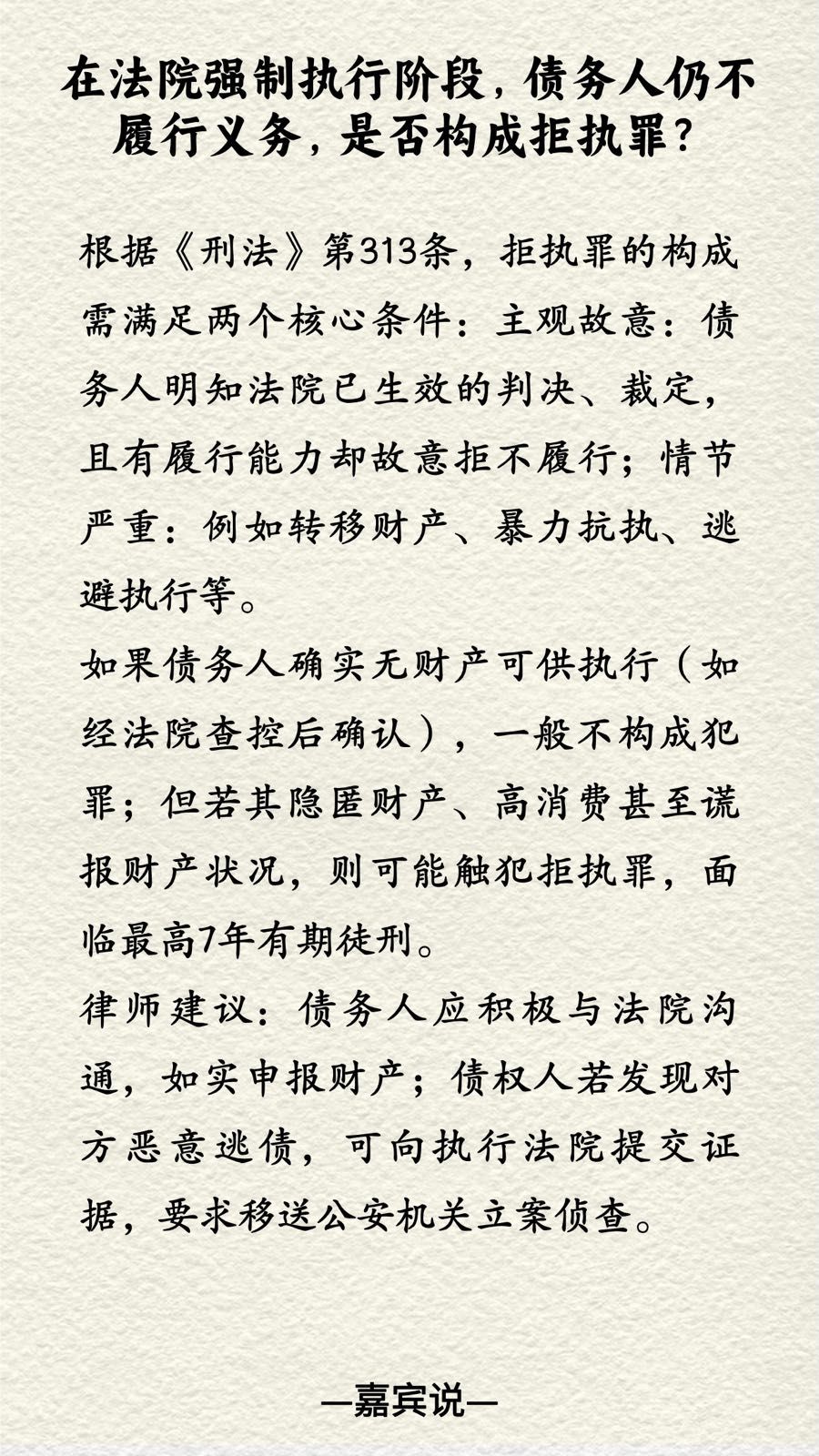 在法院强制执行阶段，债务人仍不履行义务，是否构成拒执罪？

根据《刑法》第313条，拒执罪的构成需满足两个核心条件：主观故意：债务人明知法院已生效的判决、裁定，且有履行能力却故意拒不履行；情节严重：例如转移财产、暴力抗执、逃避执行等。

如果债务人确实无财产可供执行（如经法院查控后确认），一般不构成犯罪；但若其隐匿财产、高消费甚至谎报财产状况，则可能触犯拒执罪，面临最高7年有期徒刑。

律师建议：债务人应积极与法院沟通，如实申报财产；债权人若发现对方恶意逃债，可向执行法院提交证据，要求移送公安机关立案侦查。

—嘉宾说—